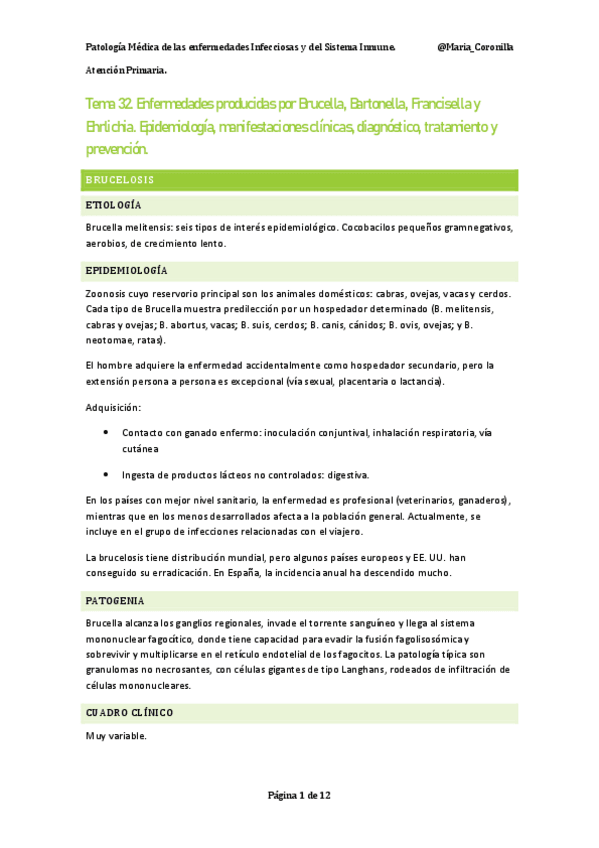 Patología Médica de las enfermedades Infecciosas y del Sistema Inmune. @Maria_Coronilla

Atención Primaria.

Tema 32. Enfermedades producidas por Brucella, Bartonella, Francisella y Ehrlichia. Epidemiología, manifestaciones clínicas, diagnóstico, tratamiento y prevención.

BRUCELOSIS

ETIOLOGÍA

Brucella melitensis: seis tipos de interés epidemiológico. Cocobacilos pequeños gramnegativos, aerobios, de crecimiento lento.

EPIDEMIOLOGÍA

Zoonosis cuyo reservorio principal son los animales domésticos: cabras, ovejas, vacas y cerdos. Cada tipo de Brucella muestra predilección por un hospedador determinado (B. melitensis, cabras y ovejas; B. abortus, vacas; B. suis, cerdos; B. canis, cánidos; B. ovis, ovejas; y B. neotomae, ratas).

El hombre adquiere la enfermedad accidentalmente como hospedador secundario, pero la extensión persona a persona es excepcional (vía sexual, placentaria o lactancia).

Adquisición:

• Contacto con ganado enfermo: inoculación conjuntival, inhalación respiratoria, vía cutánea

• Ingesta de productos lácteos no controlados: digestiva.

En los países con mejor nivel sanitario, la enfermedad es profesional (veterinarios, ganaderos), mientras que en los menos desarrollados afecta a la población general. Actualmente, se incluye en el grupo de infecciones relacionadas con el viajero.

La brucelosis tiene distribución mundial, pero algunos países europeos y EE. UU. han conseguido su erradicación. En España, la incidencia anual ha descendido mucho.

PATOGENIA

Brucella alcanza los ganglios regionales, invade el torrente sanguíneo y llega al sistema mononuclear fagocítico, donde tiene capacidad para evadir la fusión fagolisosómica y sobrevivir y multiplicarse en el retículo endotelial de los fagocitos. La patología típica son granulomas no necrosantes, con células gigantes de tipo Langhans, rodeados de infiltración de células mononucleares.

CUADRO CLÍNICO

Muy variable.

Página 1 de 12